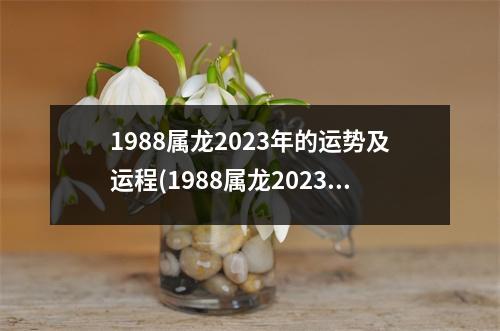 1988属龙2023年的运势及运程(1988属龙2023...